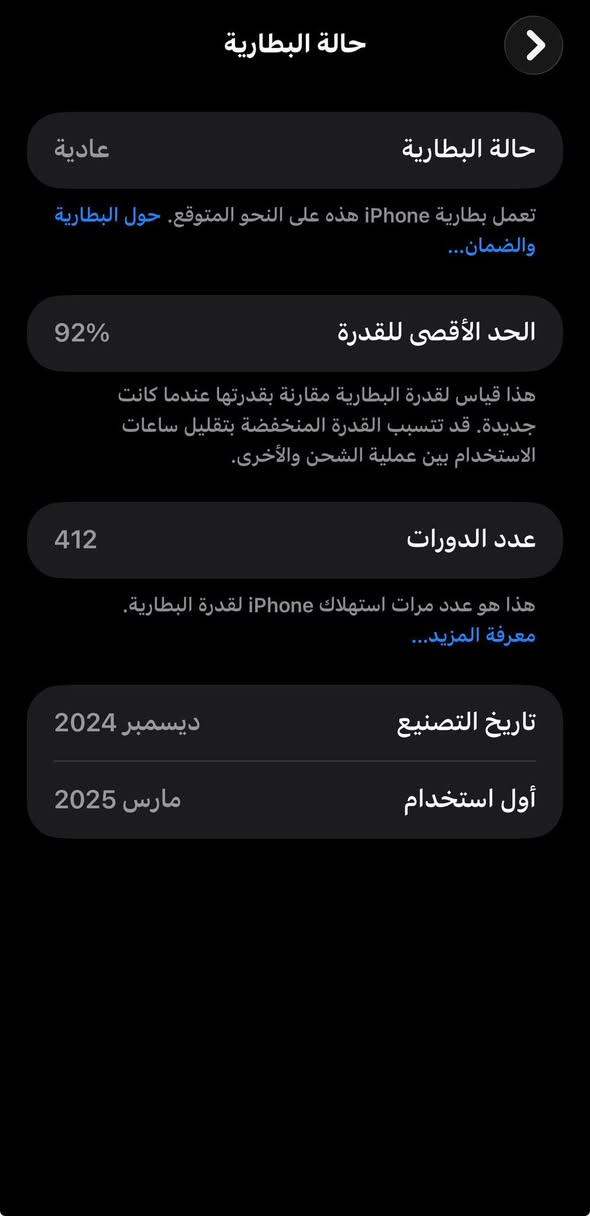 حالة البطارية

حالة البطارية
عادية

تعمل بطارية iPhone هذه على النحو المتوقع. حول البطارية والضمان...

الحد الأقصى للقدرة
92%

هذا قياس لقدرة البطارية مقارنة بقدرتها عندما كانت جديدة. قد تتسبب القدرة المنخفضة بتقليل ساعات الاستخدام بين عملية الشحن والأخرى.

عدد الدورات
412

هذا هو عدد مرات استهلاك iPhone لقدرة البطارية. معرفة المزيد...

تاريخ التصنيع
ديسمبر 2024

أول استخدام
مارس 2025